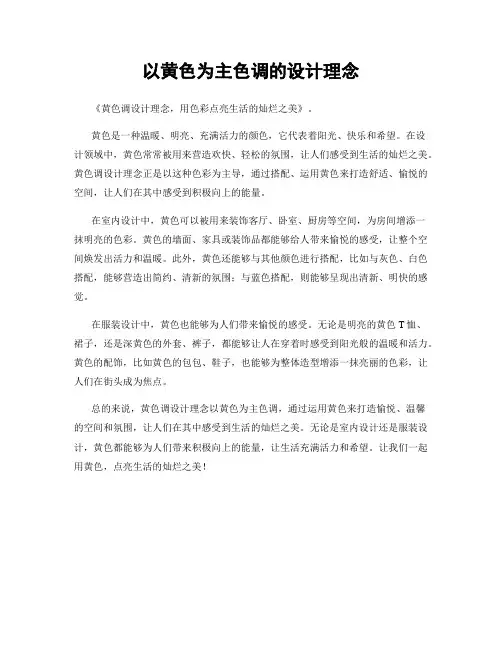 以黄色为主色调的设计理念

《黄色调设计理念，用色彩点亮生活的灿烂之美》.

黄色是一种温暖、明亮、充满活力的颜色，它代表着阳光、快乐和希望。在设计领域中，黄色常常被用来营造欢快、轻松的氛围，让人们感受到生活的灿烂之美。黄色调设计理念正是以这种色彩为主导，通过搭配、运用黄色来打造舒适、愉悦的空间，让人们在其中感受到积极向上的能量。

在室内设计中，黄色可以被用来装饰客厅、卧室、厨房等空间，为房间增添一抹明亮的色彩。黄色的墙面、家具或装饰品都能够给人带来愉悦的感受，让整个空间焕发出活力和温暖。此外，黄色还能够与其他颜色进行搭配，比如与灰色、白色搭配，能够营造出简约、清新的氛围；与蓝色搭配，则能够呈现出清新、明快的感觉。

在服装设计中，黄色也能够为人们带来愉悦的感受。无论是明亮的黄色 T 恤、裙子，还是深黄色的外套、裤子，都能够让人在穿着时感受到阳光般的温暖和活力。黄色的配饰，比如黄色的包包、鞋子，也能够为整体造型增添一抹亮丽的色彩，让人们在街头成为焦点。

总的来说，黄色调设计理念以黄色为主色调，通过运用黄色来打造愉悦、温馨的空间和氛围，让人们在其中感受到生活的灿烂之美。无论是室内设计还是服装设计，黄色都能够为人们带来积极向上的能量，让生活充满活力和希望。让我们一起用黄色，点亮生活的灿烂之美！